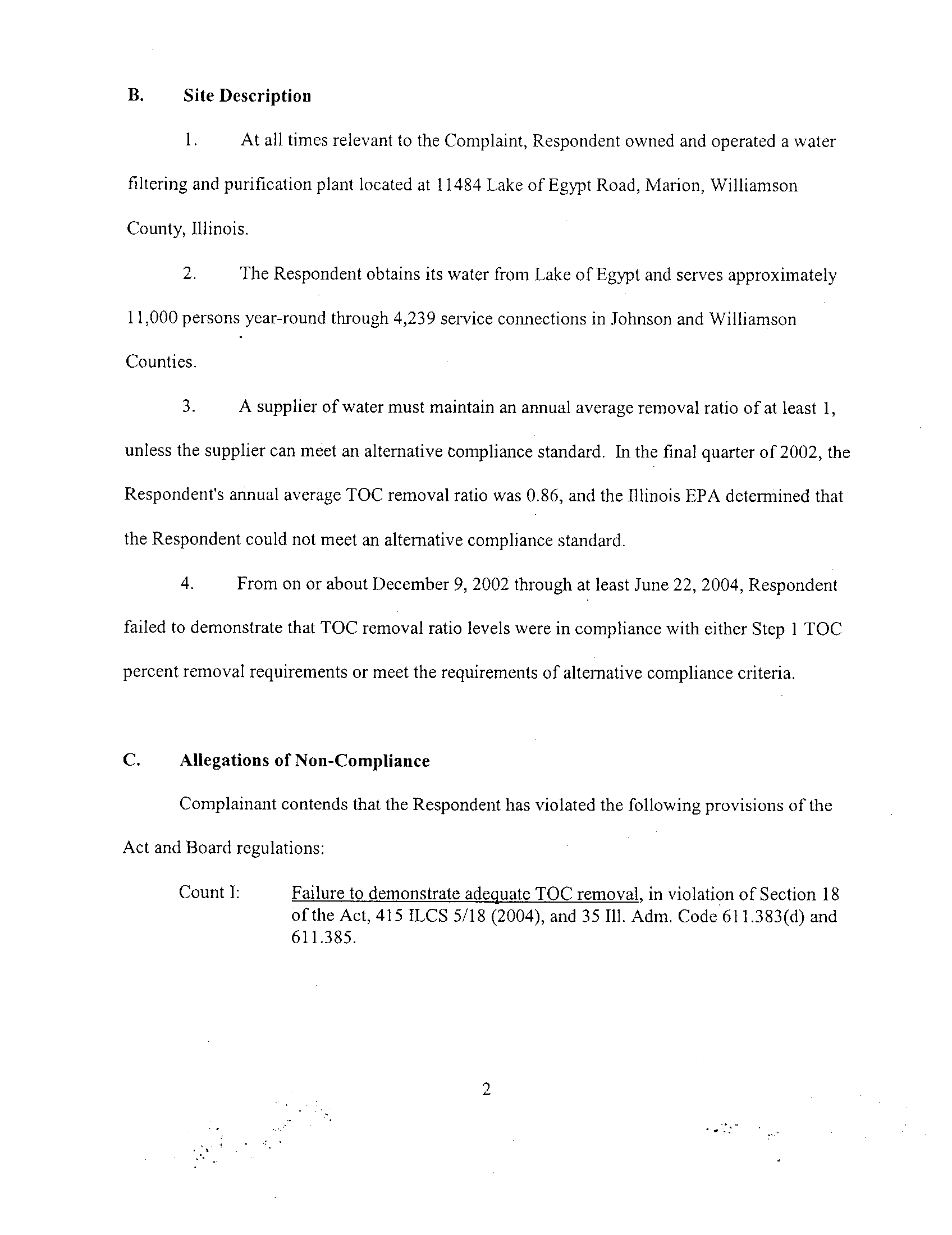 B. Site Description

1. At all times relevant to the Complaint, Respondent owned and operated a water filtering and purification plant located at 11484 Lake of Egypt Road, Marion, Williamson County, Illinois.

2. The Respondent obtains its water from Lake of Egypt and serves approximately 11,000 persons year-round through 4,239 service connections in Johnson and Williamson Counties.

3. A supplier of water must maintain an annual average removal ratio of at least 1, unless the supplier can meet an alternative compliance standard. In the final quarter of 2002, the Respondent's annual average TOC removal ratio was 0.86, and the Illinois EPA determined that the Respondent could not meet an alternative compliance standard.

4. From on or about December 9, 2002 through at least June 22, 2004, Respondent failed to demonstrate that TOC removal ratio levels were in compliance with either Step 1 TOC percent removal requirements or meet the requirements of alternative compliance criteria.

C. Allegations of Non-Compliance

Complainant contends that the Respondent has violated the following provisions of the Act and Board regulations:

Count I: Failure to demonstrate adequate TOC removal, in violation of Section 18 of the Act, 415 ILCS 5/18 (2004), and 35 Ill. Adm. Code 611.383(d) and 611.385.

2